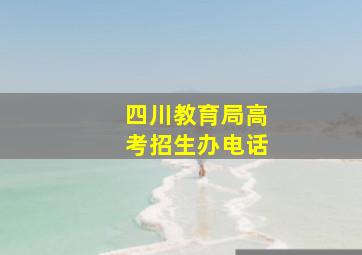 四川教育局高考招生办电话